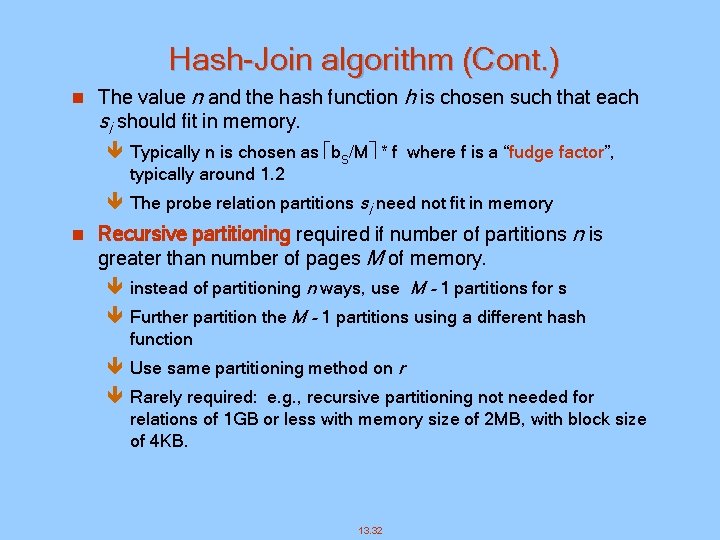 Hash-Join algorithm (Cont.)

The value $n$ and the hash function $h$ is chosen such that each $s_i$ should fit in memory.

Typically n is chosen as $\lceil b_S/M \rceil * f$ where f is a "fudge factor", typically around 1.2

The probe relation partitions $s_i$ need not fit in memory

Recursive partitioning required if number of partitions $n$ is greater than number of pages $M$ of memory.

instead of partitioning $n$ ways, use $M - 1$ partitions for s

Further partition the $M - 1$ partitions using a different hash function

Use same partitioning method on $r$

Rarely required: e.g., recursive partitioning not needed for relations of 1GB or less with memory size of 2MB, with block size of 4KB.

13.32